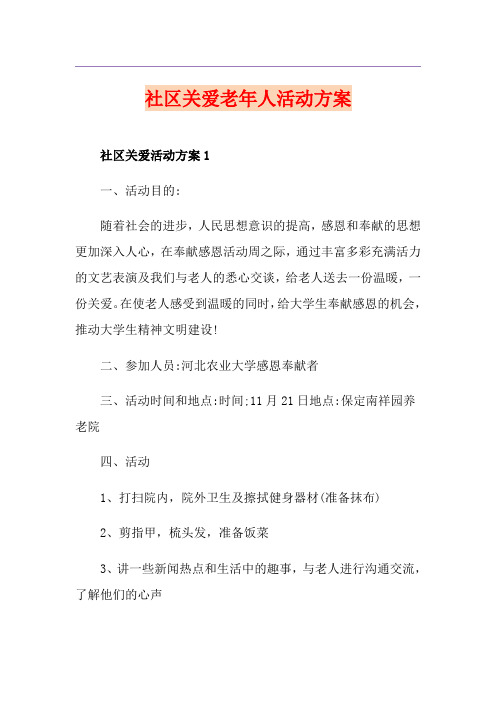 社区关爱老年人活动方案

社区关爱活动方案 1

一、活动目的:

随着社会的进步，人民思想意识的提高，感恩和奉献的思想更加深入人心，在奉献感恩活动周之际，通过丰富多彩充满活力的文艺表演及我们与老人的悉心交谈，给老人送去一份温暖，一份关爱。在使老人感受到温暖的同时，给大学生奉献感恩的机会，推动大学生精神文明建设!

二、参加人员:河北农业大学感恩奉献者

三、活动时间和地点:时间:11 月 21 日地点:保定南祥园养老院

四、活动

1、打扫院内，院外卫生及擦拭健身器材(准备抹布)

2、剪指甲，梳头发，准备饭菜

3、讲一些新闻热点和生活中的趣事，与老人进行沟通交流，了解他们的心声